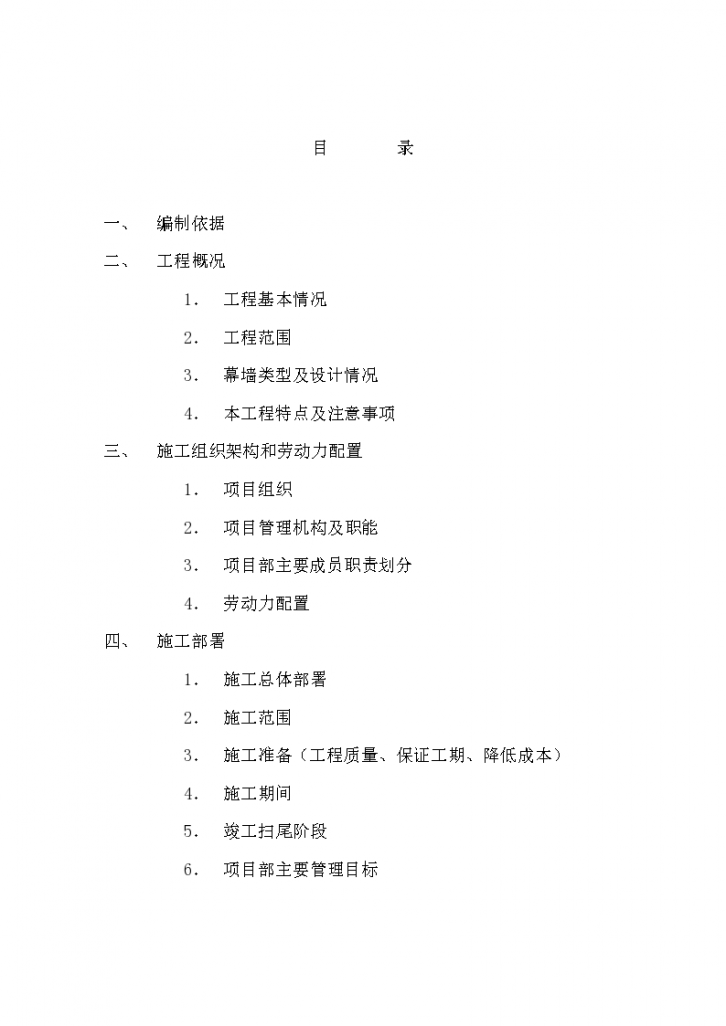 目　　录

一、　编制依据

二、　工程概况

1.　工程基本情况

2.　工程范围

3.　幕墙类型及设计情况

4.　本工程特点及注意事项

三、　施工组织架构和劳动力配置

1.　项目组织

2.　项目管理机构及职能

3.　项目部主要成员职责划分

4.　劳动力配置

四、　施工部署

1.　施工总体部署

2.　施工范围

3.　施工准备（工程质量、保证工期、降低成本）

4.　施工期间

5.　竣工扫尾阶段

6.　项目部主要管理目标